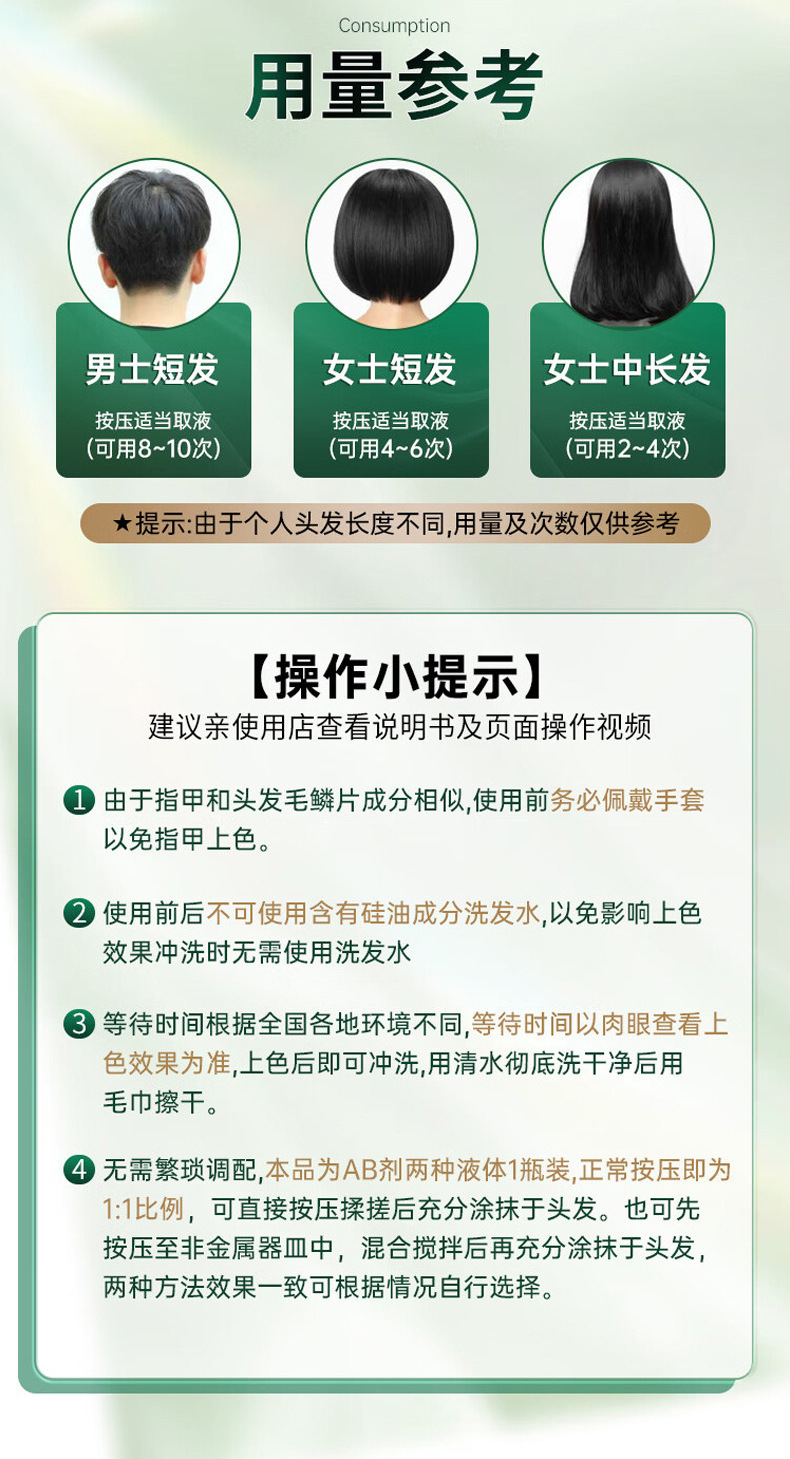 Consumption
用量参考

男士短发
按压适当取液
(可用8~10次)

女士短发
按压适当取液
(可用4~6次)

女士中长发
按压适当取液
(可用2~4次)

★提示:由于个人头发长度不同,用量及次数仅供参考

【操作小提示】
建议亲使用店查看说明书及页面操作视频

1 由于指甲和头发毛鳞片成分相似,使用前务必佩戴手套以免指甲上色。

2 使用前后不可使用含有硅油成分洗发水,以免影响上色效果冲洗时无需使用洗发水

3 等待时间根据全国各地环境不同,等待时间以肉眼查看上色效果为准,上色后即可冲洗,用清水彻底洗干净后用毛巾擦干。

4 无需繁琐调配,本品为AB剂两种液体1瓶装,正常按压即为1:1比例，可直接按压揉搓后充分涂抹于头发。也可先按压至非金属器皿中，混合搅拌后再充分涂抹于头发，两种方法效果一致可根据情况自行选择。